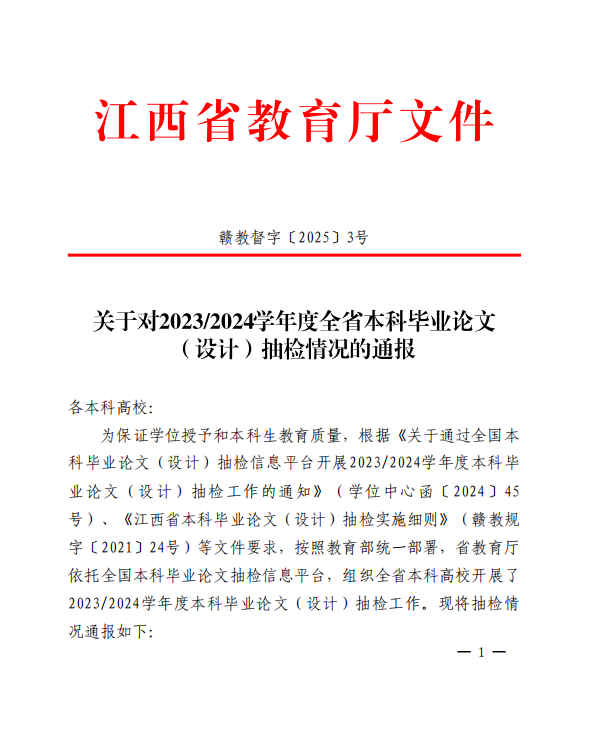 江西省教育厅文件

赣教督字〔2025〕3号

关于对2023/2024学年度全省本科毕业论文（设计）抽检情况的通报

各本科高校：

为保证学位授予和本科生教育质量，根据《关于通过全国本科毕业论文（设计）抽检信息平台开展2023/2024学年度本科毕业论文（设计）抽检工作的通知》（学位中心函〔2024〕45号）、《江西省本科毕业论文（设计）抽检实施细则》（赣教规字〔2021〕24号）等文件要求，按照教育部统一部署，省教育厅依托全国本科毕业论文抽检信息平台，组织全省本科高校开展了2023/2024学年度本科毕业论文（设计）抽检工作。现将抽检情况通报如下：

— 1 —